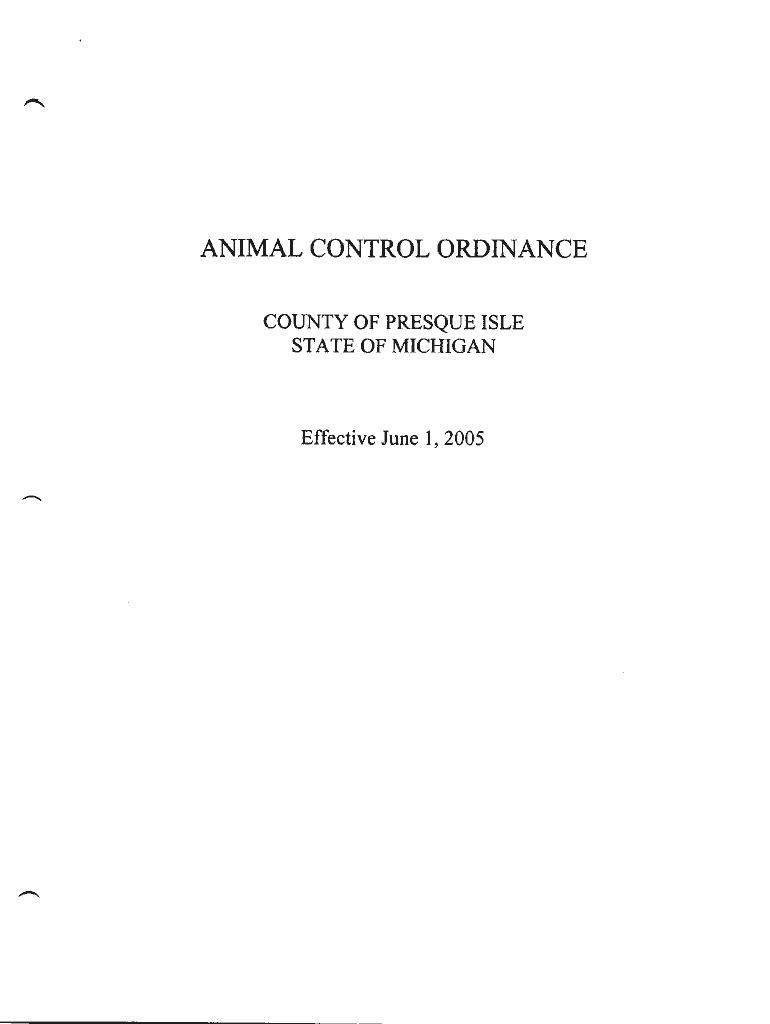 ANIMAL CONTROL ORDINANCE

COUNTY OF PRESQUE ISLE
STATE OF MICHIGAN

Effective June 1, 2005